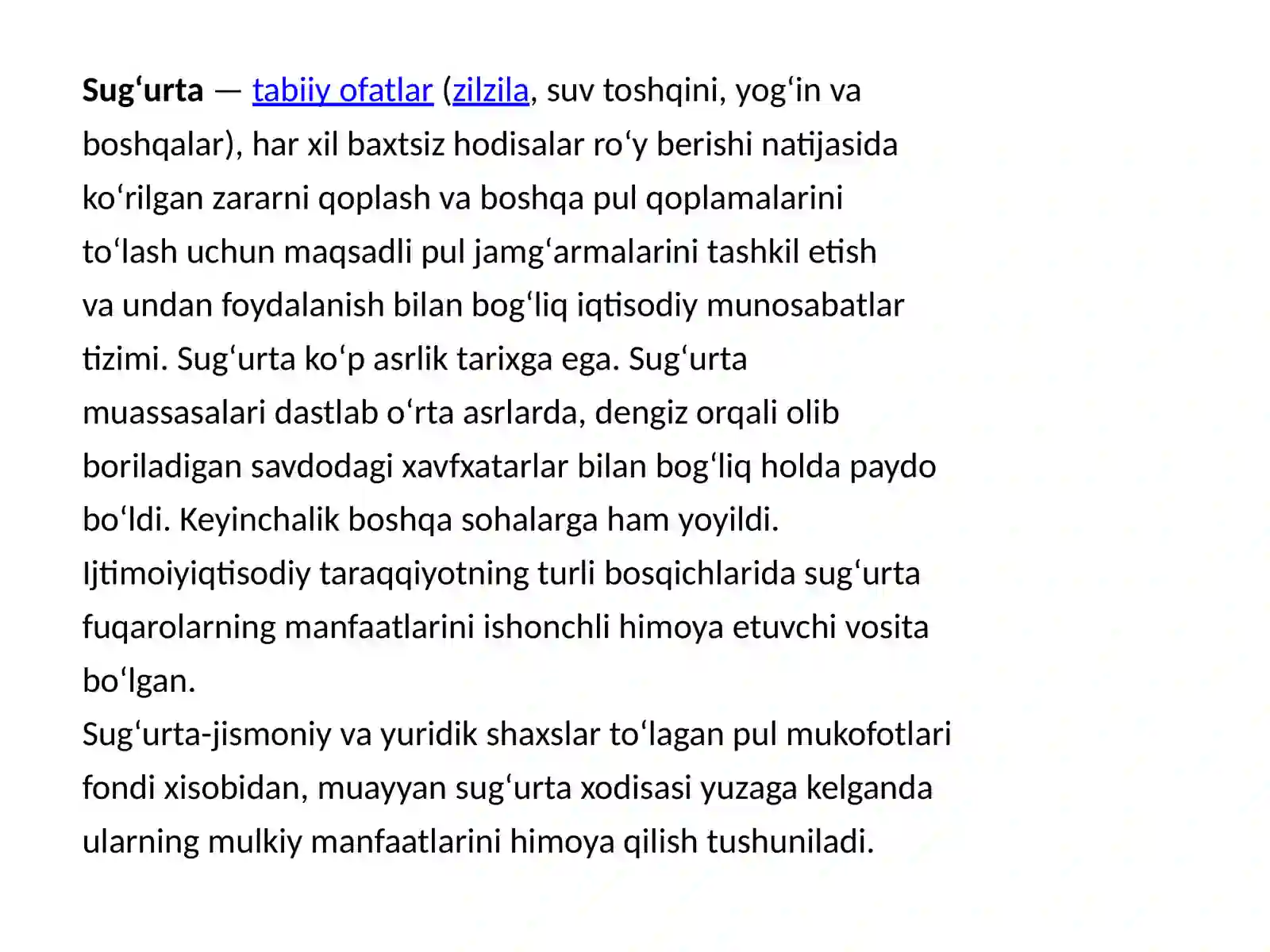 Sug'urta — tabiiy ofatlar (zilzila, suv toshqini, yog'in va boshqalar), har xil baxtsiz hodisalar ro'y berishi natijasida ko'rilgan zararni qoplash va boshqa pul qoplamalarini to'lash uchun maqsadli pul jamg'armalarini tashkil etish va undan foydalanish bilan bog'liq iqtisodiy munosabatlar tizimi. Sug'urta ko'p asrlik tarixga ega. Sug'urta muassasalari dastlab o'rta asrlarda, dengiz orqali olib boriladigan savdodagi xavfxatarlar bilan bog'liq holda paydo bo'ldi. Keyinchalik boshqa sohalarga ham yoyildi. Ijtimoiyiqtisodiy taraqqiyotning turli bosqichlarida sug'urta fuqarolarning manfaatlarini ishonchli himoya etuvchi vosita bo'lgan.

Sug'urta-jismoniy va yuridik shaxslar to'lagan pul mukofotlari fondi xisobidan, muayyan sug'urta xodisasi yuzaga kelganda ularning mulkiy manfaatlarini himoya qilish tushuniladi.